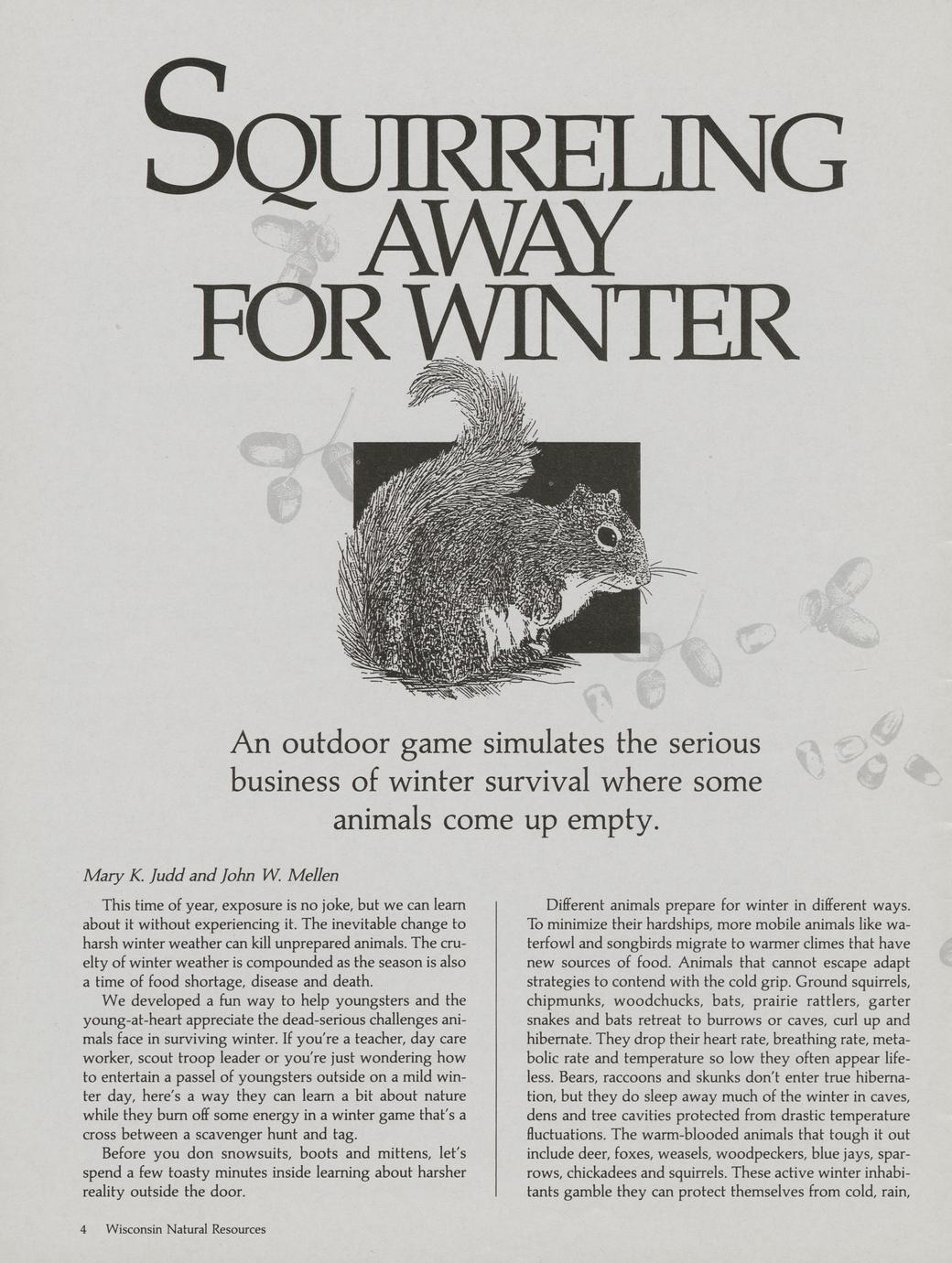 SQUIRRELING AWAY FOR WINTER

An outdoor game simulates the serious business of winter survival where some animals come up empty.

Mary K. Judd and John W. Mellen

This time of year, exposure is no joke, but we can learn about it without experiencing it. The inevitable change to harsh winter weather can kill unprepared animals. The cruelty of winter weather is compounded as the season is also a time of food shortage, disease and death.

We developed a fun way to help youngsters and the young-at-heart appreciate the dead-serious challenges animals face in surviving winter. If you're a teacher, day care worker, scout troop leader or you're just wondering how to entertain a passel of youngsters outside on a mild winter day, here's a way they can learn a bit about nature while they burn off some energy in a winter game that's a cross between a scavenger hunt and tag.

Before you don snowsuits, boots and mittens, let's spend a few toasty minutes inside learning about harsher reality outside the door.

Different animals prepare for winter in different ways. To minimize their hardships, more mobile animals like waterfowl and songbirds migrate to warmer climes that have new sources of food. Animals that cannot escape adapt strategies to contend with the cold grip. Ground squirrels, chipmunks, woodchucks, bats, prairie rattlers, garter snakes and bats retreat to burrows or caves, curl up and hibernate. They drop their heart rate, breathing rate, metabolic rate and temperature so low they often appear lifeless. Bears, raccoons and skunks don't enter true hibernation, but they do sleep away much of the winter in caves, dens and tree cavities protected from drastic temperature fluctuations. The warm-blooded animals that tough it out include deer, foxes, weasels, woodpeckers, blue jays, sparrows, chickadees and squirrels. These active winter inhabitants gamble they can protect themselves from cold, rain,

4 Wisconsin Natural Resources